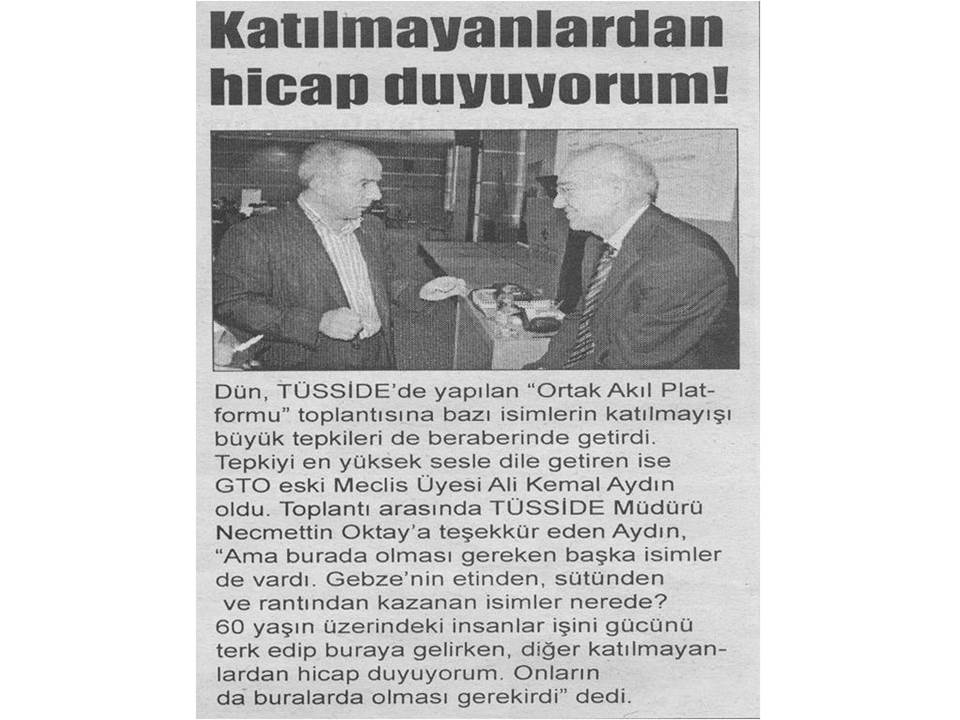 Katılmayanlardan hicap duyuyorum!

Dün, TÜSSİDE'de yapılan "Ortak Akıl Platformu" toplantısına bazı isimlerin katılmayışı büyük tepkileri de beraberinde getirdi. Tepkiyi en yüksek sesle dile getiren ise GTO eski Meclis Üyesi Ali Kemal Aydın oldu. Toplantı arasında TÜSSİDE Müdürü Necmettin Oktay'a teşekkür eden Aydın, "Ama burada olması gereken başka isimler de vardı. Gebze'nin etinden, sütünden ve rantından kazanan isimler nerede? 60 yaşın üzerindeki insanlar işini gücünü terk edip buraya gelirken, diğer katılmayanlardan hicap duyuyorum. Onların da buralarda olması gerekirdi" dedi.